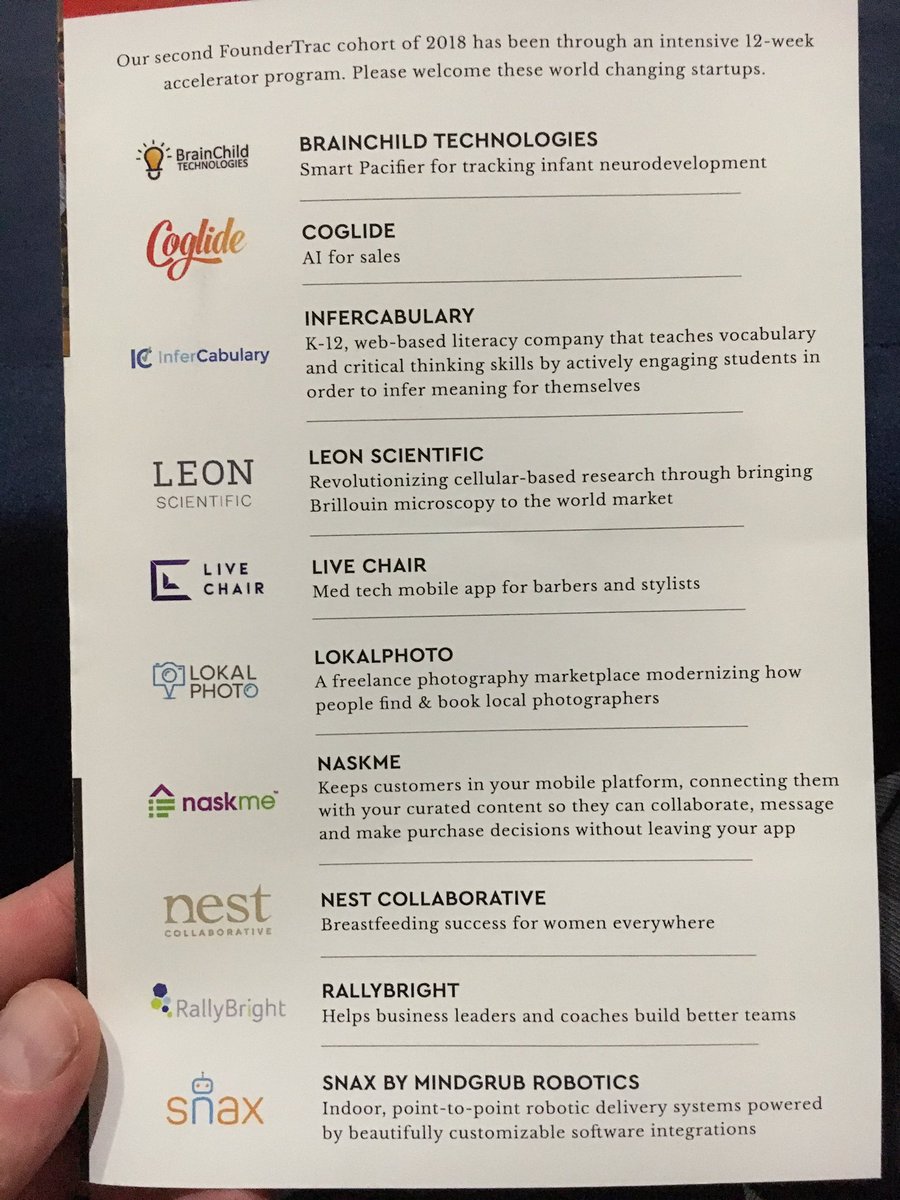 Our second FounderTrac cohort of 2018 has been through an intensive 12-week accelerator program. Please welcome these world changing startups.

BrainChild TECHNOLOGIES

BRAINCHILD TECHNOLOGIES
Smart Pacifier for tracking infant neurodevelopment

Coglide

COGLIDE
AI for sales

IC InferCabulary

INFERCABULARY
K-12, web-based literacy company that teaches vocabulary and critical thinking skills by actively engaging students in order to infer meaning for themselves

LEON SCIENTIFIC

LEON SCIENTIFIC
Revolutionizing cellular-based research through bringing Brillouin microscopy to the world market

LIVE CHAIR

LIVE CHAIR
Med tech mobile app for barbers and stylists

LOKAL PHOTO

LOKALPHOTO
A freelance photography marketplace modernizing how people find & book local photographers

naskme

NASKME
Keeps customers in your mobile platform, connecting them with your curated content so they can collaborate, message and make purchase decisions without leaving your app

nest COLLABORATIVE

NEST COLLABORATIVE
Breastfeeding success for women everywhere

RallyBright

RALLYBRIGHT
Helps business leaders and coaches build better teams

snax

SNAX BY MINDGRUB ROBOTICS
Indoor, point-to-point robotic delivery systems powered by beautifully customizable software integrations